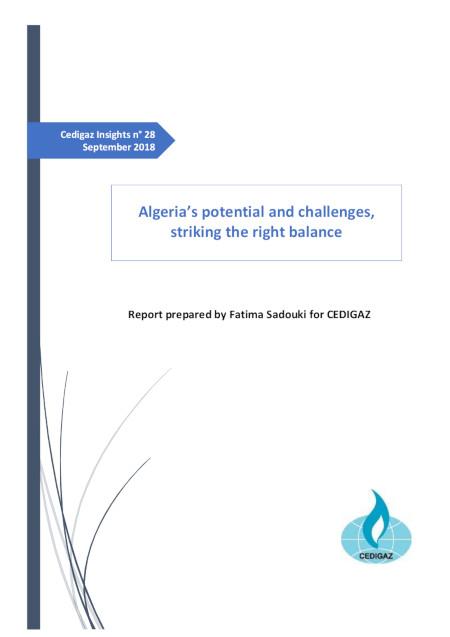 Cedigaz Insights n° 28
September 2018

Algeria's potential and challenges, striking the right balance

Report prepared by Fatima Sadouki for CEDIGAZ

CEDIGAZ